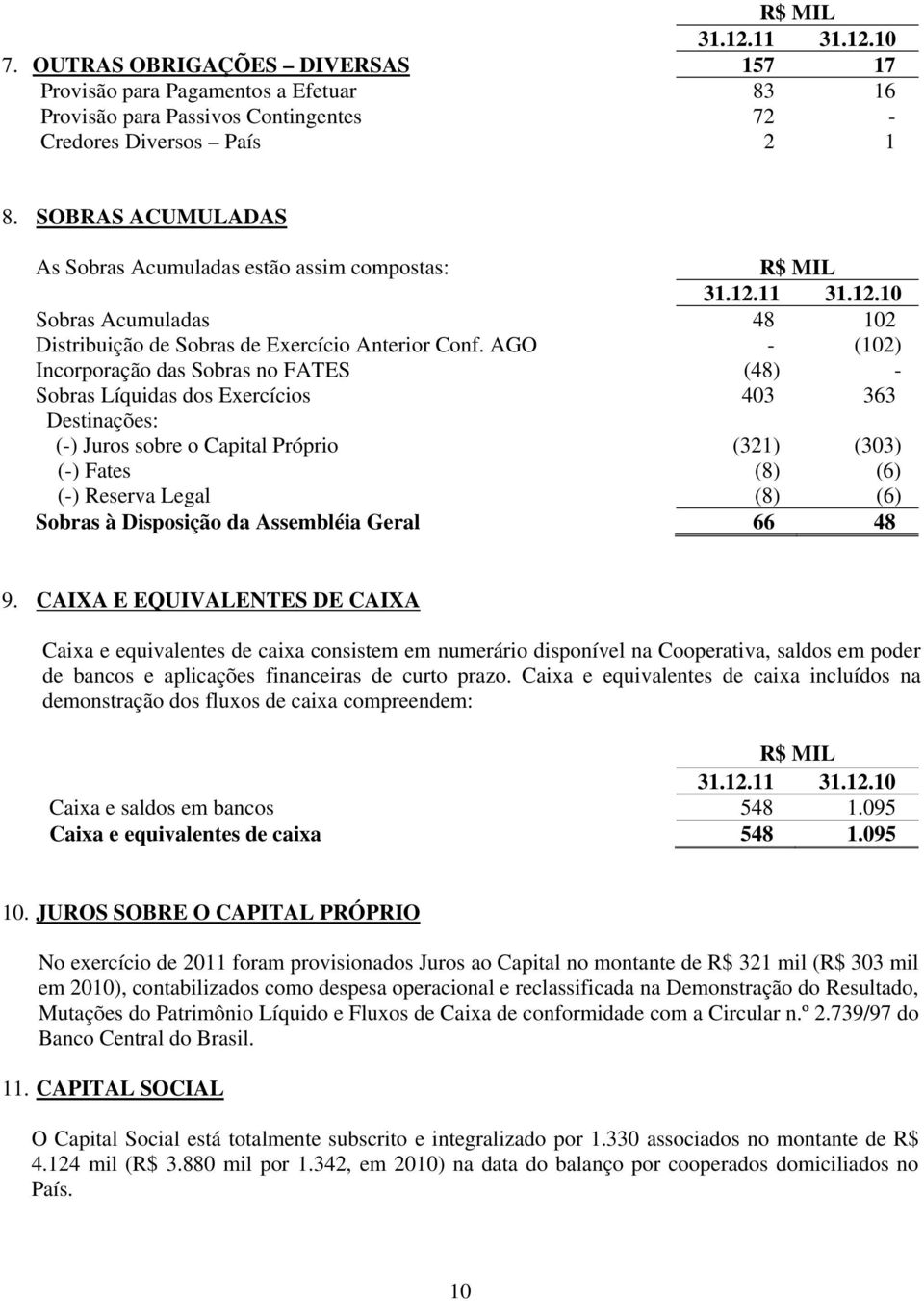 | | R$ MIL | |
|---|---|---|
| | 31.12.11 | 31.12.10 |
| 7. OUTRAS OBRIGAÇÕES – DIVERSAS | 157 | 17 |
| Provisão para Pagamentos a Efetuar | 83 | 16 |
| Provisão para Passivos Contingentes | 72 | - |
| Credores Diversos – País | 2 | 1 |

8. SOBRAS ACUMULADAS

| As Sobras Acumuladas estão assim compostas: | R$ MIL | |
|---|---|---|
| | 31.12.11 | 31.12.10 |
| Sobras Acumuladas | 48 | 102 |
| Distribuição de Sobras de Exercício Anterior Conf. AGO | - | (102) |
| Incorporação das Sobras no FATES | (48) | - |
| Sobras Líquidas dos Exercícios | 403 | 363 |
| Destinações: | | |
| (-) Juros sobre o Capital Próprio | (321) | (303) |
| (-) Fates | (8) | (6) |
| (-) Reserva Legal | (8) | (6) |
| Sobras à Disposição da Assembléia Geral | 66 | 48 |

9. CAIXA E EQUIVALENTES DE CAIXA

Caixa e equivalentes de caixa consistem em numerário disponível na Cooperativa, saldos em poder de bancos e aplicações financeiras de curto prazo. Caixa e equivalentes de caixa incluídos na demonstração dos fluxos de caixa compreendem:

| | R$ MIL | |
|---|---|---|
| | 31.12.11 | 31.12.10 |
| Caixa e saldos em bancos | 548 | 1.095 |
| Caixa e equivalentes de caixa | 548 | 1.095 |

10. JUROS SOBRE O CAPITAL PRÓPRIO

No exercício de 2011 foram provisionados Juros ao Capital no montante de R$ 321 mil (R$ 303 mil em 2010), contabilizados como despesa operacional e reclassificada na Demonstração do Resultado, Mutações do Patrimônio Líquido e Fluxos de Caixa de conformidade com a Circular n.º 2.739/97 do Banco Central do Brasil.

11. CAPITAL SOCIAL

O Capital Social está totalmente subscrito e integralizado por 1.330 associados no montante de R$ 4.124 mil (R$ 3.880 mil por 1.342, em 2010) na data do balanço por cooperados domiciliados no País.

10